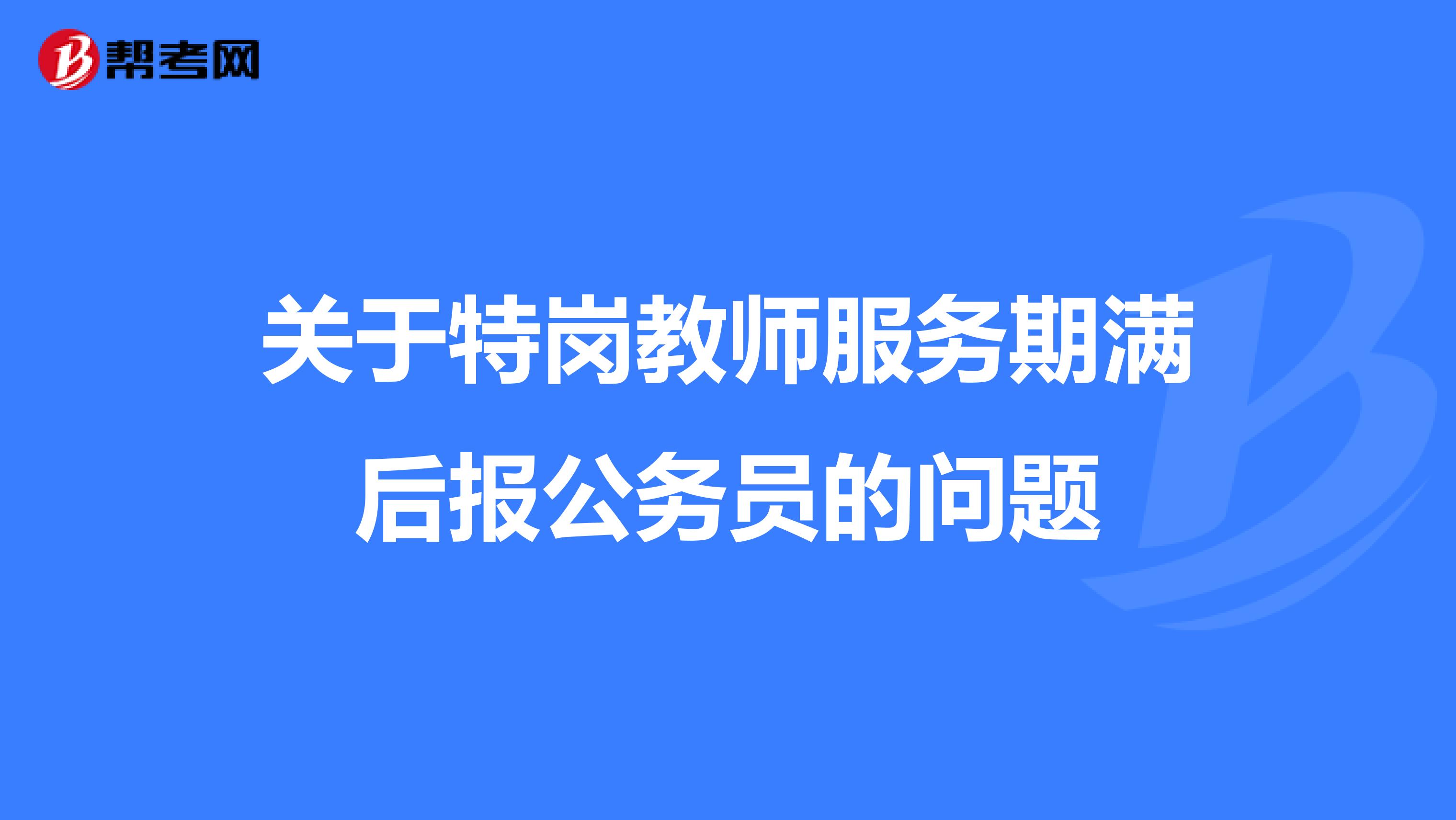 帮考网

关于特岗教师服务期满后报公务员的问题